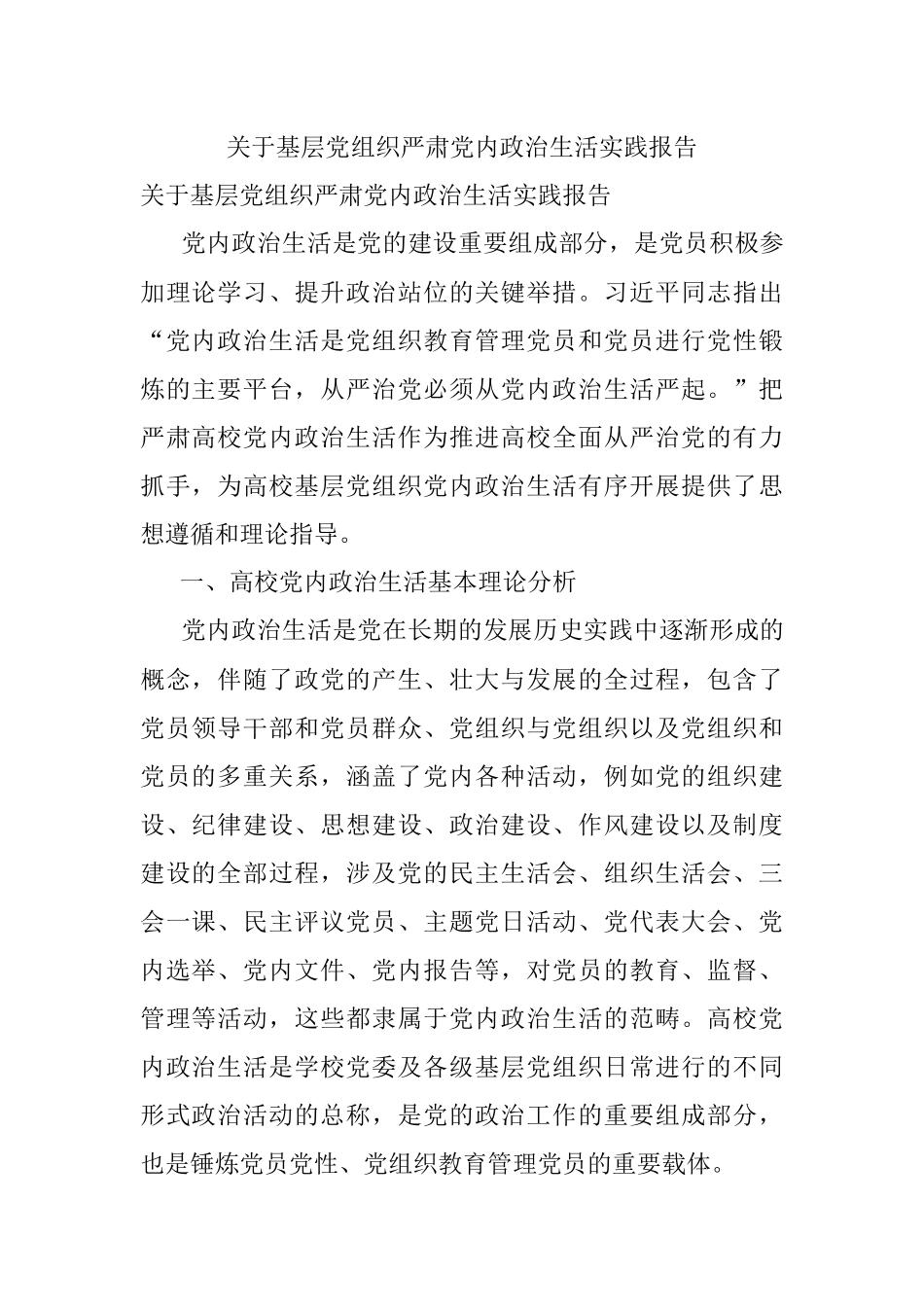 关于基层党组织严肃党内政治生活实践报告

关于基层党组织严肃党内政治生活实践报告

党内政治生活是党的建设重要组成部分，是党员积极参加理论学习、提升政治站位的关键举措。习近平同志指出“党内政治生活是党组织教育管理党员和党员进行党性锻炼的主要平台，从严治党必须从党内政治生活严起。”把严肃高校党内政治生活作为推进高校全面从严治党的有力抓手，为高校基层党组织党内政治生活有序开展提供了思想遵循和理论指导。

一、高校党内政治生活基本理论分析

党内政治生活是党在长期的发展历史实践中逐渐形成的概念，伴随了政党的产生、壮大与发展的全过程，包含了党员领导干部和党员群众、党组织与党组织以及党组织和党员的多重关系，涵盖了党内各种活动，例如党的组织建设、纪律建设、思想建设、政治建设、作风建设以及制度建设的全部过程，涉及党的民主生活会、组织生活会、三会一课、民主评议党员、主题党日活动、党代表大会、党内选举、党内文件、党内报告等，对党员的教育、监督、管理等活动，这些都隶属于党内政治生活的范畴。高校党内政治生活是学校党委及各级基层党组织日常进行的不同形式政治活动的总称，是党的政治工作的重要组成部分，也是锤炼党员党性、党组织教育管理党员的重要载体。